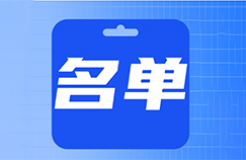 名单